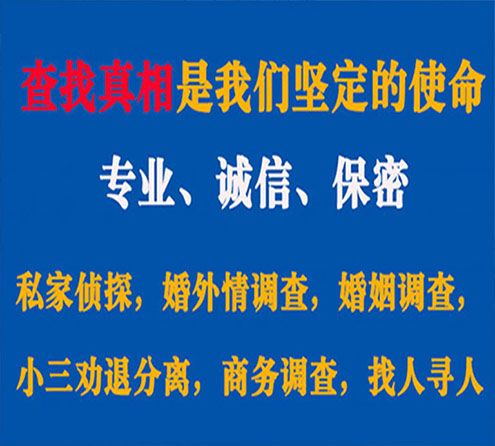 查找真相是我们坚定的使命

专业、诚信、保密

私家侦探，婚外情调查，婚姻调查，

小三劝退分离，商务调查，找人寻人